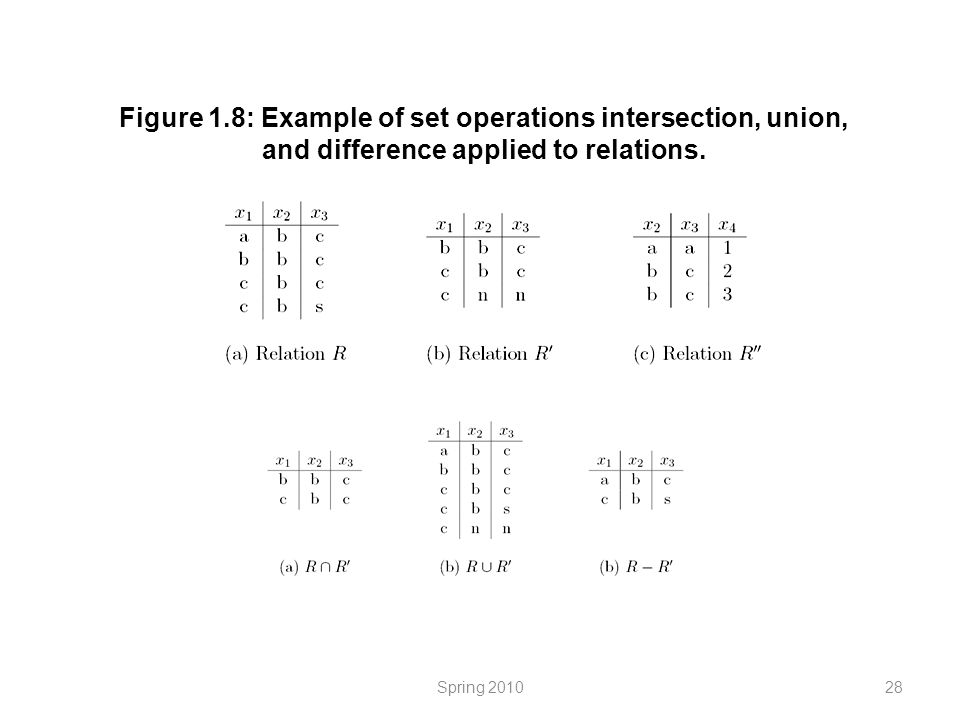 Figure 1.8: Example of set operations intersection, union, and difference applied to relations.

| $x_1$ | $x_2$ | $x_3$ |
|---|---|---|
| a | b | c |
| b | b | c |
| c | b | c |
| c | b | s |

(a) Relation $R$

| $x_1$ | $x_2$ | $x_3$ |
|---|---|---|
| b | b | c |
| c | b | c |
| c | n | n |

(b) Relation $R'$

| $x_2$ | $x_3$ | $x_4$ |
|---|---|---|
| a | a | 1 |
| b | c | 2 |
| b | c | 3 |

(c) Relation $R''$

| $x_1$ | $x_2$ | $x_3$ |
|---|---|---|
| b | b | c |
| c | b | c |

(a) $R \cap R'$

| $x_1$ | $x_2$ | $x_3$ |
|---|---|---|
| a | b | c |
| b | b | c |
| c | b | c |
| c | b | s |
| c | n | n |

(b) $R \cup R'$

| $x_1$ | $x_2$ | $x_3$ |
|---|---|---|
| a | b | c |
| c | b | s |

(b) $R - R'$

Spring 2010

28